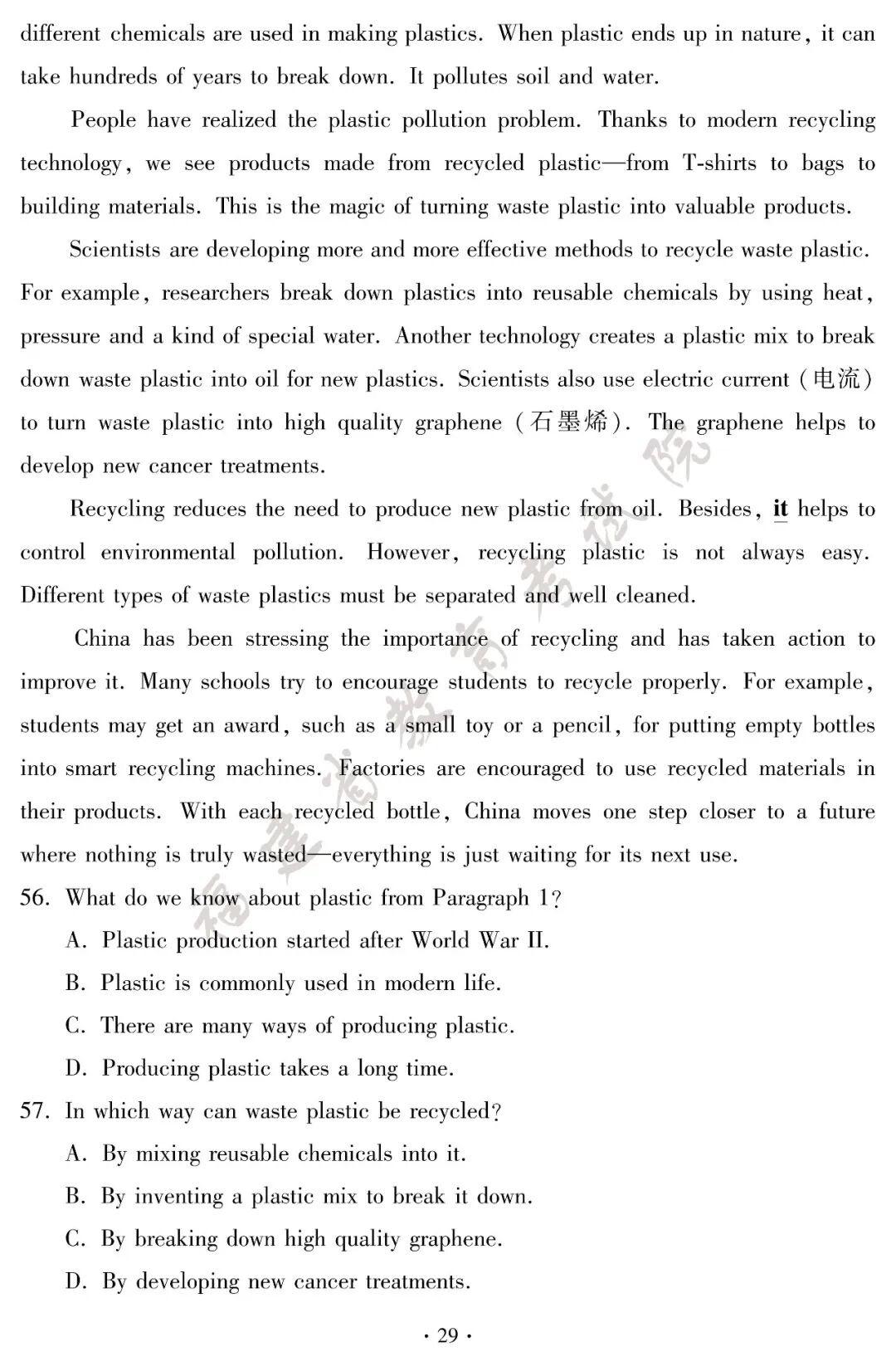 different chemicals are used in making plastics. When plastic ends up in nature, it can take hundreds of years to break down. It pollutes soil and water.

People have realized the plastic pollution problem. Thanks to modern recycling technology, we see products made from recycled plastic—from T-shirts to bags to building materials. This is the magic of turning waste plastic into valuable products.

Scientists are developing more and more effective methods to recycle waste plastic. For example, researchers break down plastics into reusable chemicals by using heat, pressure and a kind of special water. Another technology creates a plastic mix to break down waste plastic into oil for new plastics. Scientists also use electric current (电流) to turn waste plastic into high quality graphene (石墨烯). The graphene helps to develop new cancer treatments.

Recycling reduces the need to produce new plastic from oil. Besides, it helps to control environmental pollution. However, recycling plastic is not always easy. Different types of waste plastics must be separated and well cleaned.

China has been stressing the importance of recycling and has taken action to improve it. Many schools try to encourage students to recycle properly. For example, students may get an award, such as a small toy or a pencil, for putting empty bottles into smart recycling machines. Factories are encouraged to use recycled materials in their products. With each recycled bottle, China moves one step closer to a future where nothing is truly wasted—everything is just waiting for its next use.

56. What do we know about plastic from Paragraph 1?

A. Plastic production started after World War II.

B. Plastic is commonly used in modern life.

C. There are many ways of producing plastic.

D. Producing plastic takes a long time.

57. In which way can waste plastic be recycled?

A. By mixing reusable chemicals into it.

B. By inventing a plastic mix to break it down.

C. By breaking down high quality graphene.

D. By developing new cancer treatments.

· 29 ·

福建省教育考试院